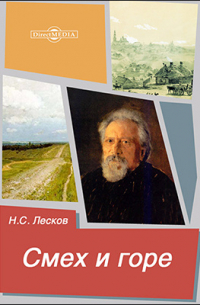 DirectMEDIA

Н.С. Лесков

Смех и горе